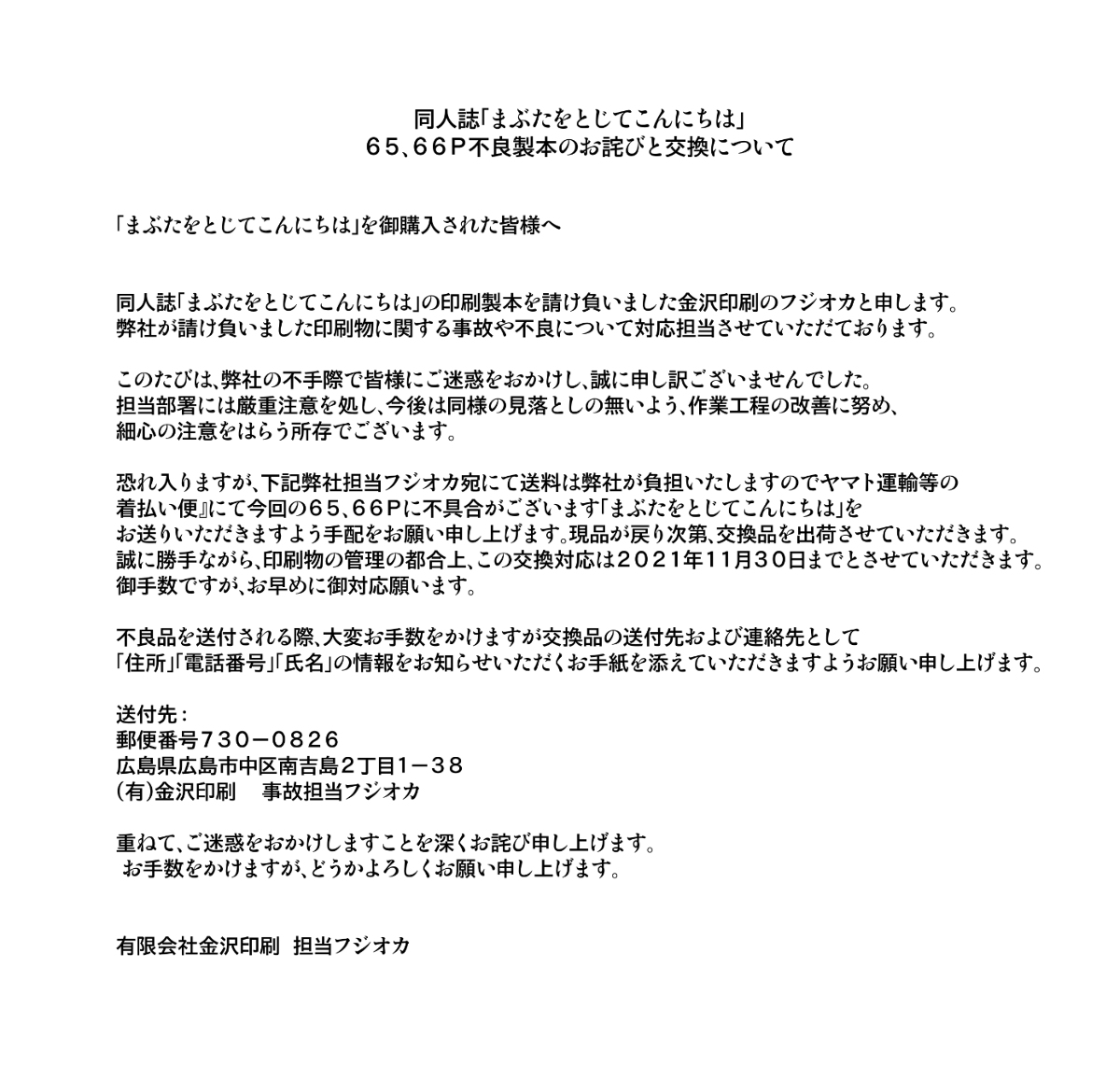 同人誌「まぶたをとじてこんにちは」
６５、６６P不良製本のお詫びと交換について

「まぶたをとじてこんにちは」を御購入された皆様へ

同人誌「まぶたをとじてこんにちは」の印刷製本を請け負いました金沢印刷のフジオカと申します。
弊社が請け負いました印刷物に関する事故や不良について対応担当させていただております。

このたびは、弊社の不手際で皆様にご迷惑をおかけし、誠に申し訳ございませんでした。
担当部署には厳重注意を処し、今後は同様の見落としの無いよう、作業工程の改善に努め、
細心の注意をはらう所存でございます。

恐れ入りますが、下記弊社担当フジオカ宛にて送料は弊社が負担いたしますのでヤマト運輸等の
着払い便』にて今回の６５、６６Pに不具合がございます「まぶたをとじてこんにちは」を
お送りいただきますよう手配をお願い申し上げます。現品が戻り次第、交換品を出荷させていただきます。
誠に勝手ながら、印刷物の管理の都合上、この交換対応は２０２１年11月３０日までとさせていただきます。
御手数ですが、お早めに御対応願います。

不良品を送付される際、大変お手数をかけますが交換品の送付先および連絡先として
「住所」「電話番号」「氏名」の情報をお知らせいただくお手紙を添えていただきますようお願い申し上げます。

送付先：
郵便番号７３０－０８２６
広島県広島市中区南吉島２丁目1－３８
(有)金沢印刷　事故担当フジオカ

重ねて、ご迷惑をおかけしますことを深くお詫び申し上げます。
お手数をかけますが、どうかよろしくお願い申し上げます。

有限会社金沢印刷　担当フジオカ